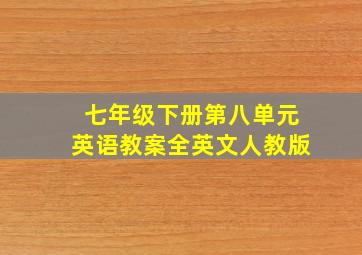 七年级下册第八单元
英语教案全英文人教版